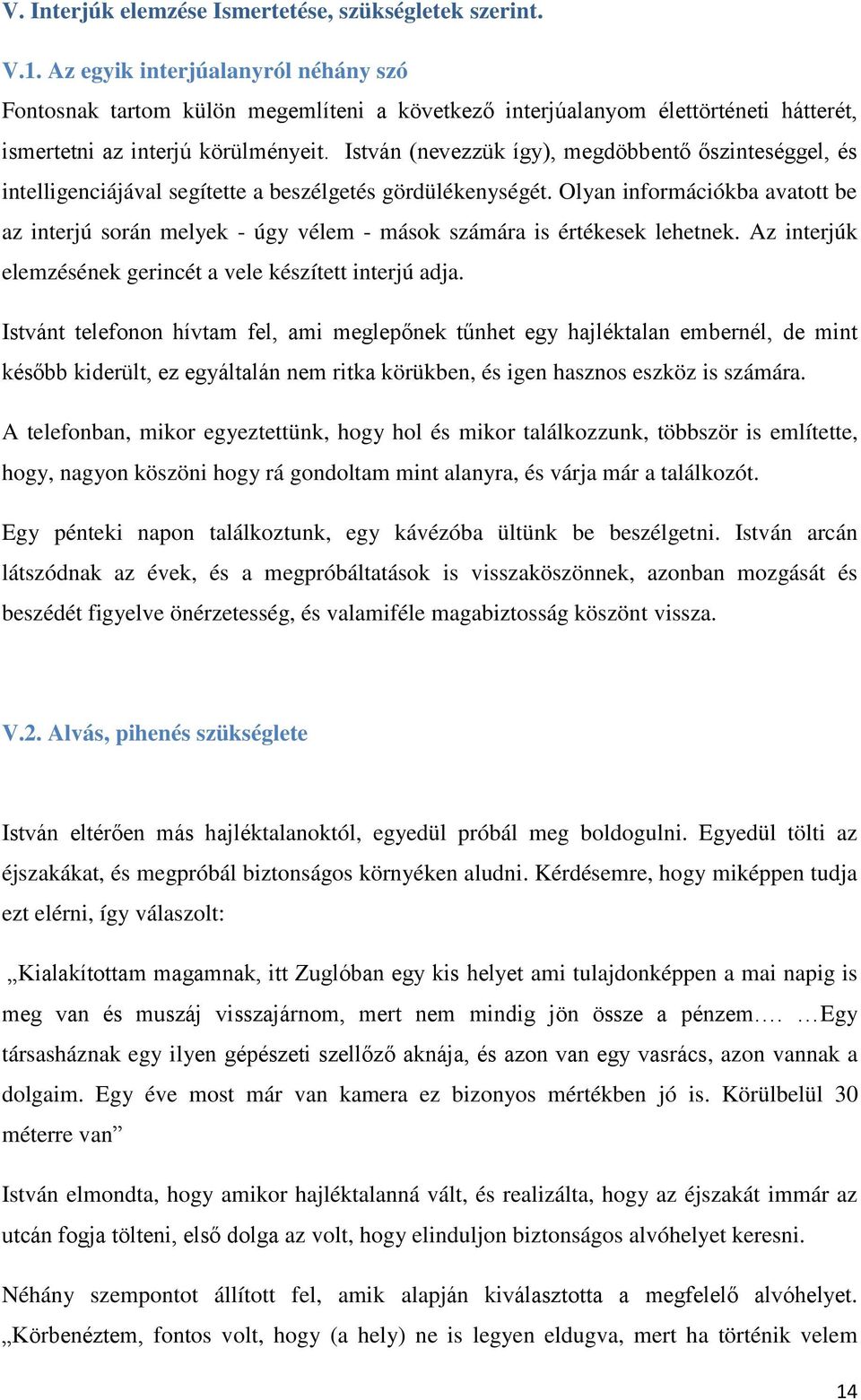 V. Interjúk elemzése Ismertetése, szükségletek szerint.

V.1. Az egyik interjúalanyról néhány szó

Fontosnak tartom külön megemlíteni a következő interjúalanyom élettörténeti hátterét, ismertetni az interjú körülményeit. István (nevezzük így), megdöbbentő őszinteséggel, és intelligenciájával segítette a beszélgetés gördülékenységét. Olyan információkba avatott be az interjú során melyek - úgy vélem - mások számára is értékesek lehetnek. Az interjúk elemzésének gerincét a vele készített interjú adja.

Istvánt telefonon hívtam fel, ami meglepőnek tűnhet egy hajléktalan embernél, de mint később kiderült, ez egyáltalán nem ritka körükben, és igen hasznos eszköz is számára.

A telefonban, mikor egyeztettünk, hogy hol és mikor találkozzunk, többször is említette, hogy, nagyon köszöni hogy rá gondoltam mint alanyra, és várja már a találkozót.

Egy pénteki napon találkoztunk, egy kávézóba ültünk be beszélgetni. István arcán látszódnak az évek, és a megpróbáltatások is visszaköszönnek, azonban mozgását és beszédét figyelve önérzetesség, és valamiféle magabiztosság köszönt vissza.

V.2. Alvás, pihenés szükséglete

István eltérően más hajléktalanoktól, egyedül próbál meg boldogulni. Egyedül tölti az éjszakákat, és megpróbál biztonságos környéken aludni. Kérdésemre, hogy miképpen tudja ezt elérni, így válaszolt:

„Kialakítottam magamnak, itt Zuglóban egy kis helyet ami tulajdonképpen a mai napig is meg van és muszáj visszajárnom, mert nem mindig jön össze a pénzem…. …Egy társasháznak egy ilyen gépészeti szellőző aknája, és azon van egy vasrács, azon vannak a dolgaim. Egy éve most már van kamera ez bizonyos mértékben jó is. Körülbelül 30 méterre van”

István elmondta, hogy amikor hajléktalanná vált, és realizálta, hogy az éjszakát immár az utcán fogja tölteni, első dolga az volt, hogy elinduljon biztonságos alvóhelyet keresni.

Néhány szempontot állított fel, amik alapján kiválasztotta a megfelelő alvóhelyet. „Körbenéztem, fontos volt, hogy (a hely) ne is legyen eldugva, mert ha történik velem

14